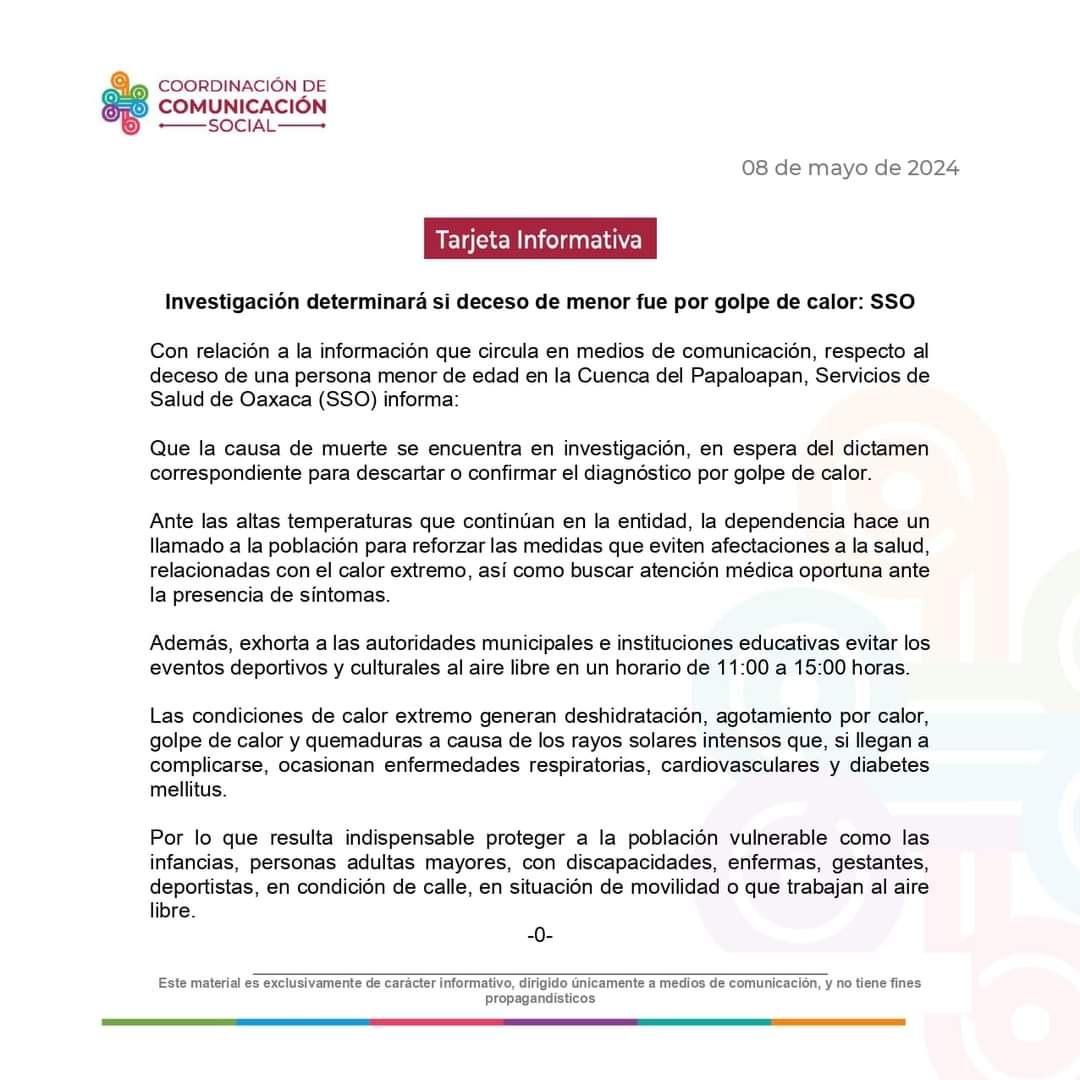 COORDINACIÓN DE
COMUNICACIÓN
SOCIAL

08 de mayo de 2024

Tarjeta Informativa

Investigación determinará si deceso de menor fue por golpe de calor: SSO

Con relación a la información que circula en medios de comunicación, respecto al deceso de una persona menor de edad en la Cuenca del Papaloapan, Servicios de Salud de Oaxaca (SSO) informa:

Que la causa de muerte se encuentra en investigación, en espera del dictamen correspondiente para descartar o confirmar el diagnóstico por golpe de calor.

Ante las altas temperaturas que continúan en la entidad, la dependencia hace un llamado a la población para reforzar las medidas que eviten afectaciones a la salud, relacionadas con el calor extremo, así como buscar atención médica oportuna ante la presencia de síntomas.

Además, exhorta a las autoridades municipales e instituciones educativas evitar los eventos deportivos y culturales al aire libre en un horario de 11:00 a 15:00 horas.

Las condiciones de calor extremo generan deshidratación, agotamiento por calor, golpe de calor y quemaduras a causa de los rayos solares intensos que, si llegan a complicarse, ocasionan enfermedades respiratorias, cardiovasculares y diabetes mellitus.

Por lo que resulta indispensable proteger a la población vulnerable como las infancias, personas adultas mayores, con discapacidades, enfermas, gestantes, deportistas, en condición de calle, en situación de movilidad o que trabajan al aire libre.

-0-

Este material es exclusivamente de carácter informativo, dirigido únicamente a medios de comunicación, y no tiene fines propagandísticos